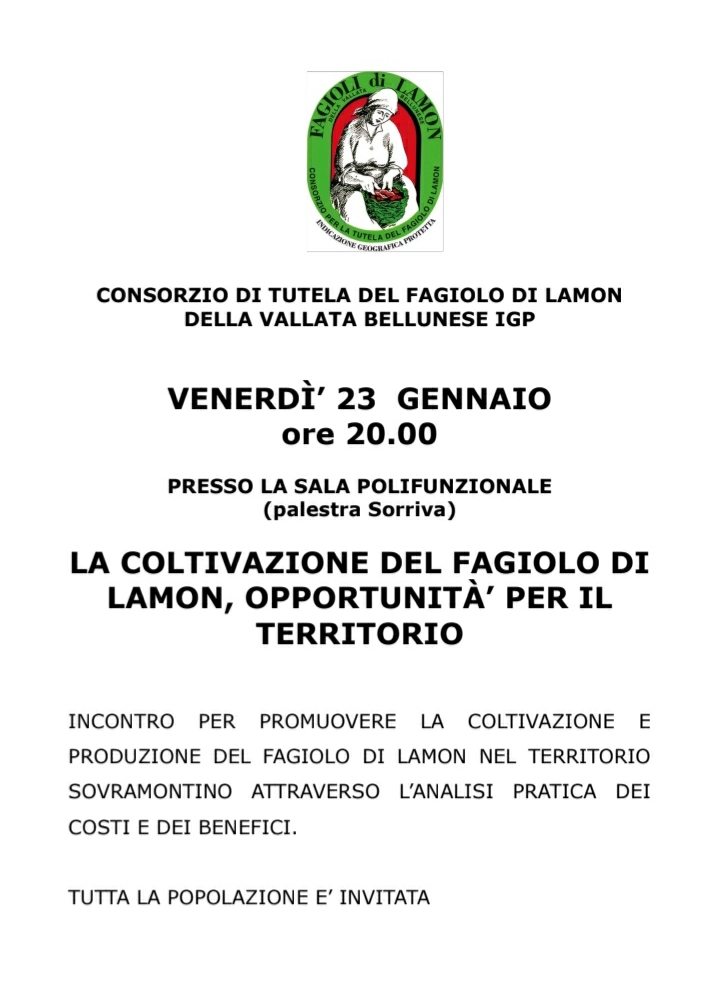 FAGIOLI di LAMON
DELLA VALLATA BELLUNESE
CONSORZIO PER LA TUTELA DEL FAGIOLO DI LAMON
INDICAZIONE GEOGRAFICA PROTETTA

CONSORZIO DI TUTELA DEL FAGIOLO DI LAMON DELLA VALLATA BELLUNESE IGP

VENERDÌ' 23 GENNAIO
ore 20.00

PRESSO LA SALA POLIFUNZIONALE
(palestra Sorriva)

LA COLTIVAZIONE DEL FAGIOLO DI LAMON, OPPORTUNITÀ' PER IL TERRITORIO

INCONTRO PER PROMUOVERE LA COLTIVAZIONE E PRODUZIONE DEL FAGIOLO DI LAMON NEL TERRITORIO SOVRAMONTINO ATTRAVERSO L'ANALISI PRATICA DEI COSTI E DEI BENEFICI.

TUTTA LA POPOLAZIONE E' INVITATA